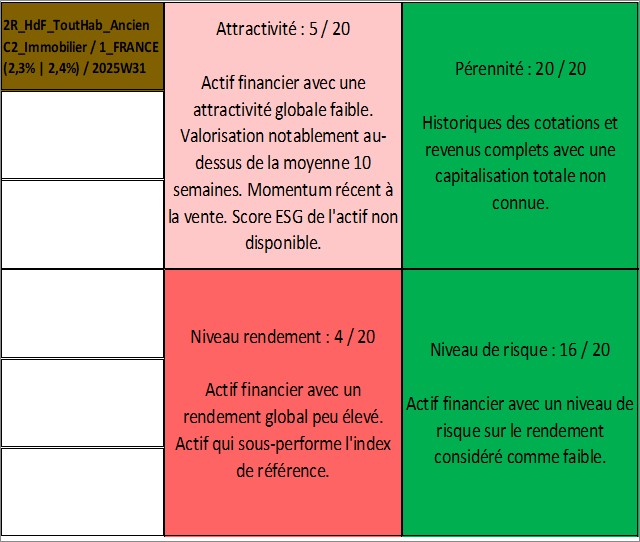 2R_HdF_ToutHab_Ancien C2_Immobilier / 1_FRANCE (2,3% | 2,4%) / 2025W31

Attractivité : 5 / 20

Actif financier avec une attractivité globale faible. Valorisation notablement au-dessus de la moyenne 10 semaines. Momentum récent à la vente. Score ESG de l'actif non disponible.

Pérennité : 20 / 20

Historiques des cotations et revenus complets avec une capitalisation totale non connue.

Niveau rendement : 4 / 20

Actif financier avec un rendement global peu élevé. Actif qui sous-performe l'index de référence.

Niveau de risque : 16 / 20

Actif financier avec un niveau de risque sur le rendement considéré comme faible.